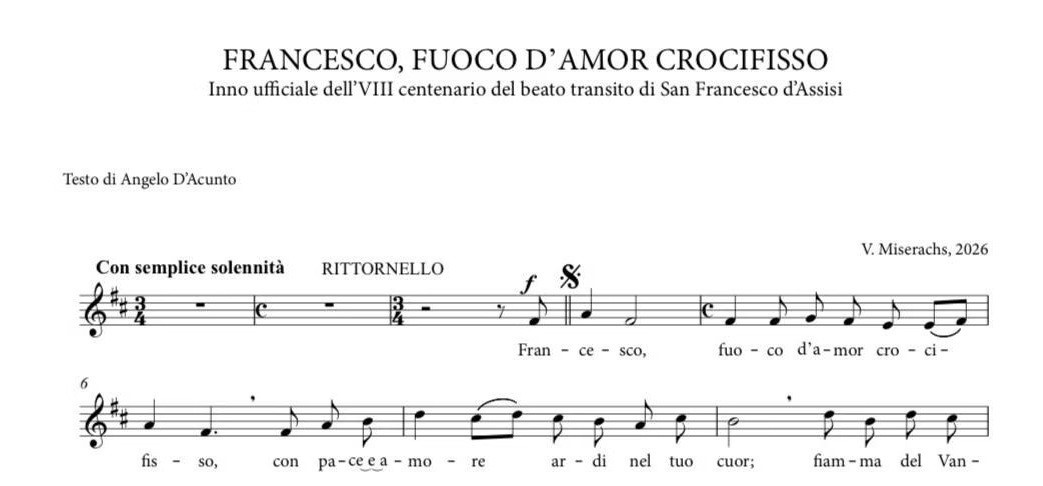 FRANCESCO, FUOCO D'AMOR CROCIFISSO
Inno ufficiale dell'VIII centenario del beato transito di San Francesco d'Assisi

Testo di Angelo D'Acunto

V. Miserachs, 2026

Con semplice solennità RITTORNELLO

f

Fran - ce - sco, fuo - co d'a - mor cro - ci -

6

fis - so, con pa - ce e a - mo - re ar - di nel tuo cuor; fiam - ma del Van -